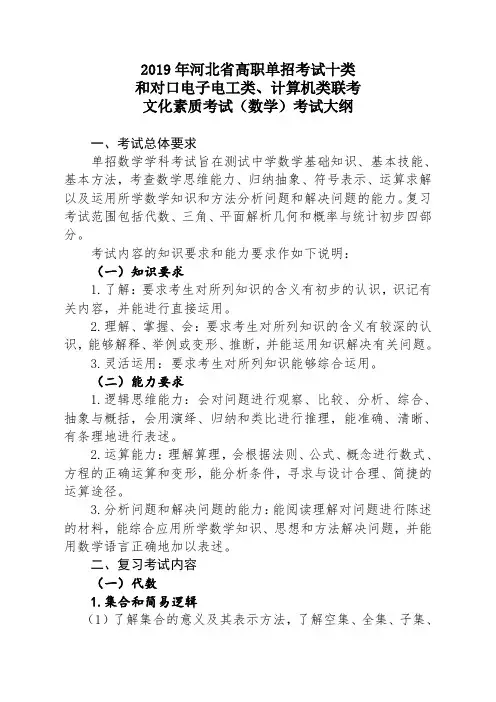 2019 年河北省高职单招考试十类
和对口电子电工类、计算机类联考
文化素质考试（数学）考试大纲

一、考试总体要求

单招数学学科考试旨在测试中学数学基础知识、基本技能、基本方法，考查数学思维能力、归纳抽象、符号表示、运算求解以及运用所学数学知识和方法分析问题和解决问题的能力。复习考试范围包括代数、三角、平面解析几何和概率与统计初步四部分。

考试内容的知识要求和能力要求作如下说明：

（一）知识要求

1. 了解：要求考生对所列知识的含义有初步的认识，识记有关内容，并能进行直接运用。

2. 理解、掌握、会：要求考生对所列知识的含义有较深的认识，能够解释、举例或变形、推断，并能运用知识解决有关问题。

3. 灵活运用：要求考生对所列知识能够综合运用。

（二）能力要求

1. 逻辑思维能力：会对问题进行观察、比较、分析、综合、抽象与概括，会用演绎、归纳和类比进行推理，能准确、清晰、有条理地进行表述。

2. 运算能力：理解算理，会根据法则、公式、概念进行数式、方程的正确运算和变形，能分析条件，寻求与设计合理、简捷的运算途径。

3. 分析问题和解决问题的能力：能阅读理解对问题进行陈述的材料，能综合应用所学数学知识、思想和方法解决问题，并能用数学语言正确地加以表述。

二、复习考试内容

（一）代数

1. 集合和简易逻辑

（1）了解集合的意义及其表示方法，了解空集、全集、子集、